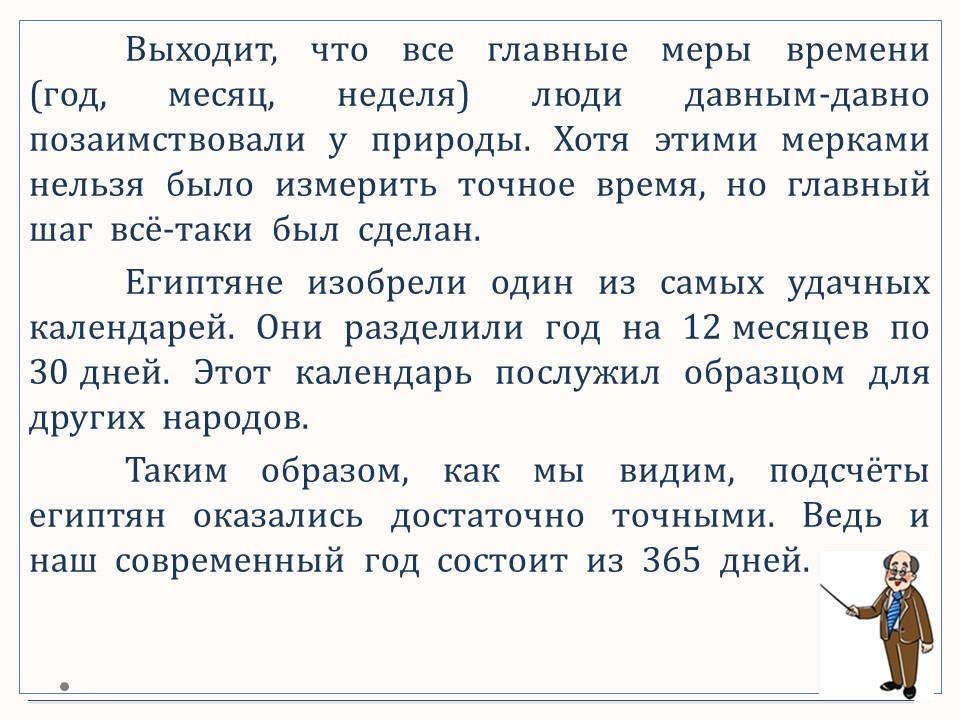 Выходит, что все главные меры времени (год, месяц, неделя) люди давным-давно позаимствовали у природы. Хотя этими мерками нельзя было измерить точное время, но главный шаг всё-таки был сделан.

Египтяне изобрели один из самых удачных календарей. Они разделили год на 12 месяцев по 30 дней. Этот календарь послужил образцом для других народов.

Таким образом, как мы видим, подсчёты египтян оказались достаточно точными. Ведь и наш современный год состоит из 365 дней.